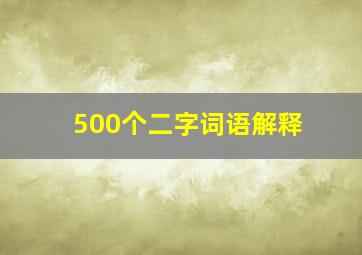 500个二字词语解释